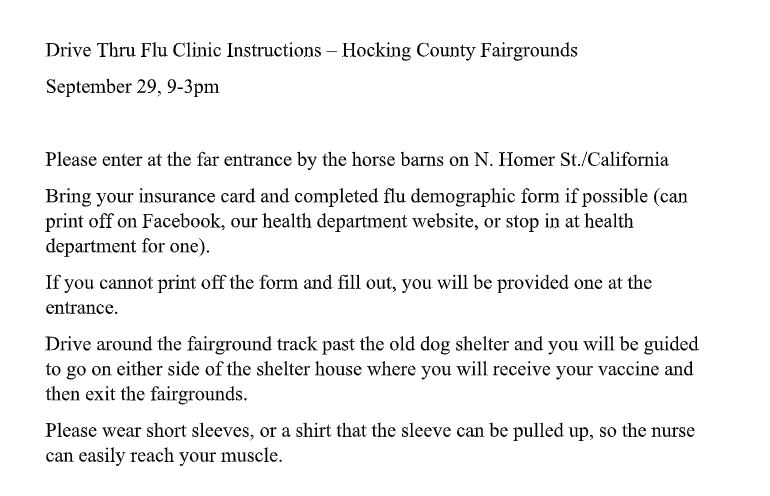 Drive Thru Flu Clinic Instructions – Hocking County Fairgrounds

September 29, 9-3pm

Please enter at the far entrance by the horse barns on N. Homer St./California

Bring your insurance card and completed flu demographic form if possible (can print off on Facebook, our health department website, or stop in at health department for one).

If you cannot print off the form and fill out, you will be provided one at the entrance.

Drive around the fairground track past the old dog shelter and you will be guided to go on either side of the shelter house where you will receive your vaccine and then exit the fairgrounds.

Please wear short sleeves, or a shirt that the sleeve can be pulled up, so the nurse can easily reach your muscle.